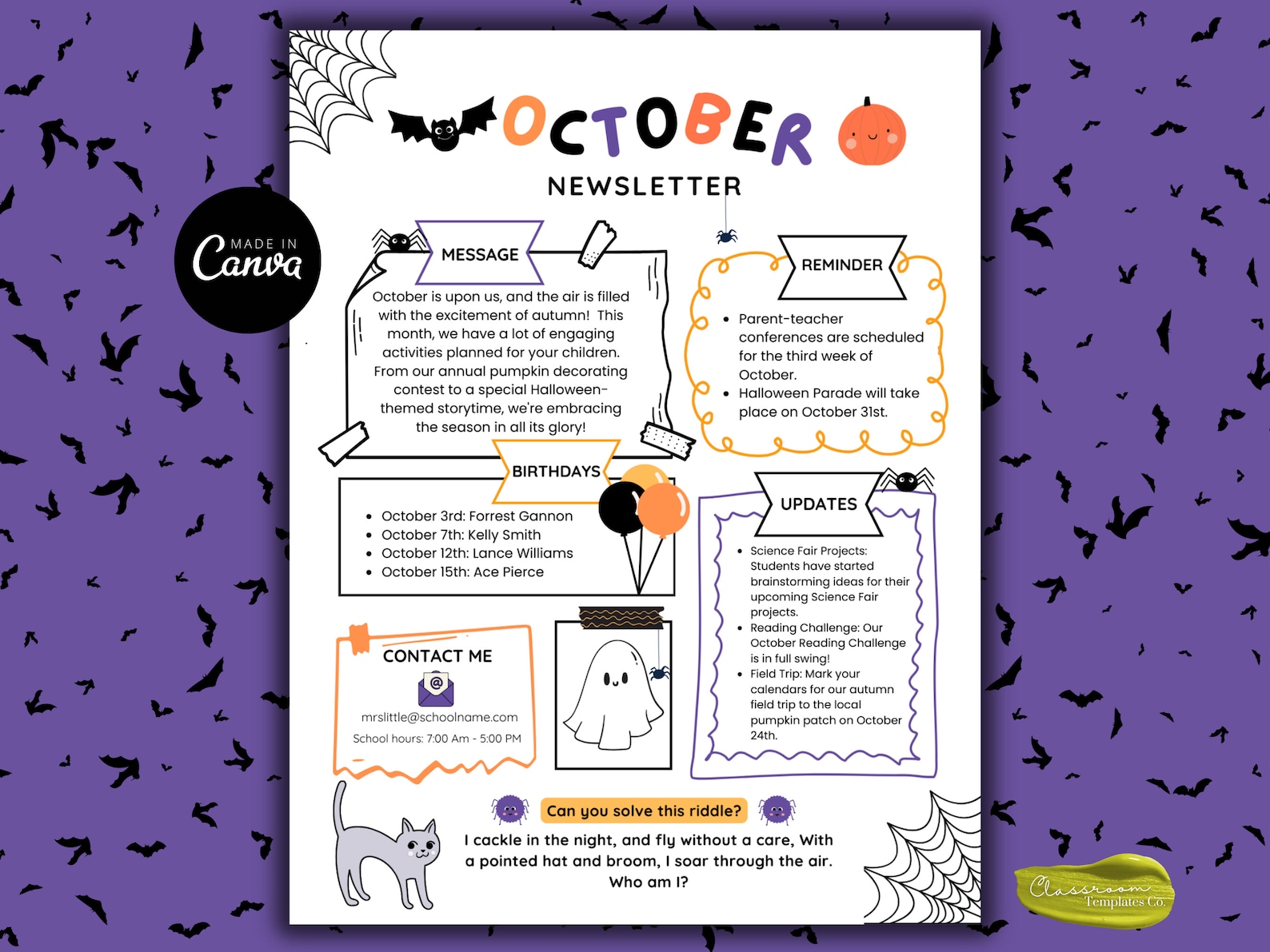 MADE IN
Canva

OCTOBER
NEWSLETTER

MESSAGE

October is upon us, and the air is filled with the excitement of autumn! This month, we have a lot of engaging activities planned for your children. From our annual pumpkin decorating contest to a special Halloween-themed storytime, we're embracing the season in all its glory!

REMINDER

- Parent-teacher conferences are scheduled for the third week of October.
- Halloween Parade will take place on October 31st.

BIRTHDAYS

- October 3rd: Forrest Gannon
- October 7th: Kelly Smith
- October 12th: Lance Williams
- October 15th: Ace Pierce

UPDATES

- Science Fair Projects: Students have started brainstorming ideas for their upcoming Science Fair projects.
- Reading Challenge: Our October Reading Challenge is in full swing!
- Field Trip: Mark your calendars for our autumn field trip to the local pumpkin patch on October 24th.

CONTACT ME

mrslittle@schoolname.com
School hours: 7:00 Am - 5:00 PM

Can you solve this riddle?

I cackle in the night, and fly without a care, With a pointed hat and broom, I soar through the air. Who am I?

Classroom Templates Co.